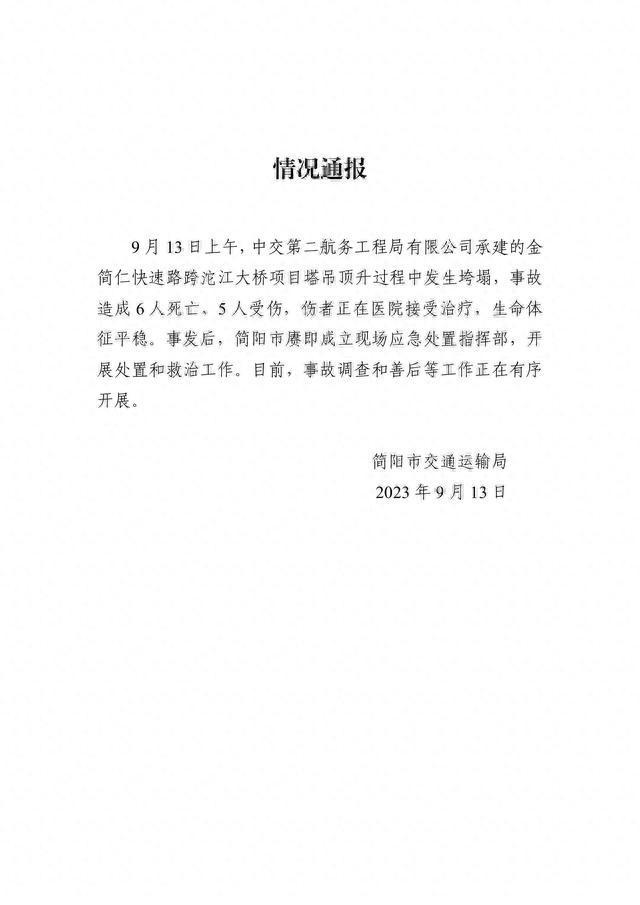 情况通报

9月13日上午，中交第二航务工程局有限公司承建的金简仁快速路跨沱江大桥项目塔吊顶升过程中发生垮塌，事故造成6人死亡、5人受伤，伤者正在医院接受治疗，生命体征平稳。事发后，简阳市赓即成立现场应急处置指挥部，开展处置和救治工作。目前，事故调查和善后等工作正在有序开展。

简阳市交通运输局
2023年9月13日